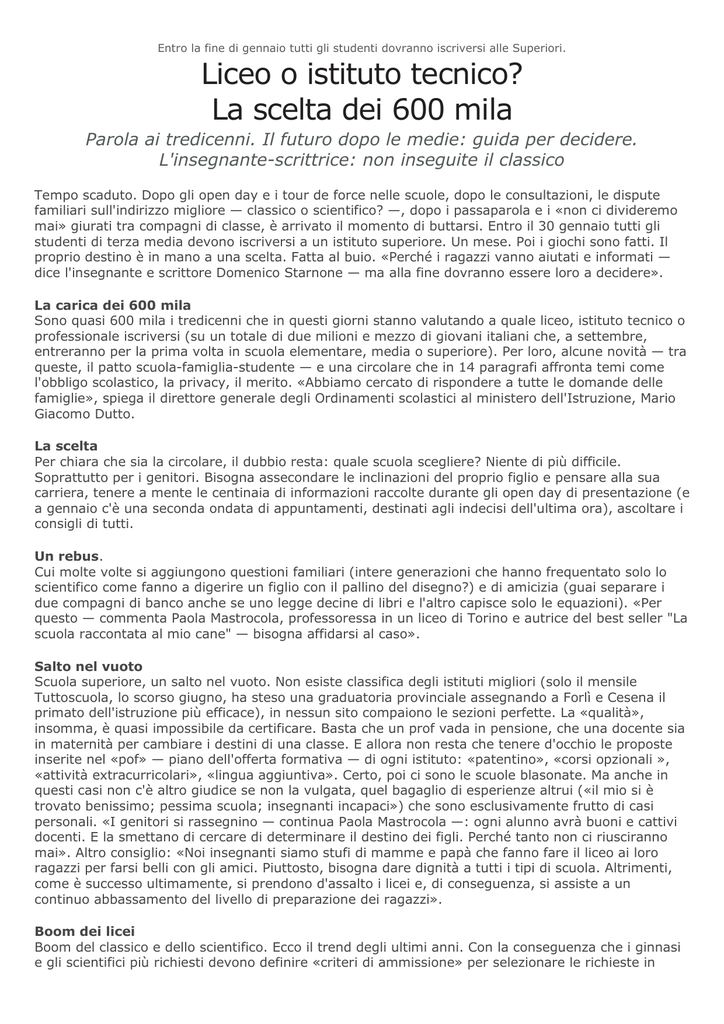 Entro la fine di gennaio tutti gli studenti dovranno iscriversi alle Superiori.

Liceo o istituto tecnico? La scelta dei 600 mila

Parola ai tredicenni. Il futuro dopo le medie: guida per decidere. L'insegnante-scrittrice: non inseguite il classico

Tempo scaduto. Dopo gli open day e i tour de force nelle scuole, dopo le consultazioni, le dispute familiari sull'indirizzo migliore — classico o scientifico? —, dopo i passaparola e i «non ci divideremo mai» giurati tra compagni di classe, è arrivato il momento di buttarsi. Entro il 30 gennaio tutti gli studenti di terza media devono iscriversi a un istituto superiore. Un mese. Poi i giochi sono fatti. Il proprio destino è in mano a una scelta. Fatta al buio. «Perché i ragazzi vanno aiutati e informati — dice l'insegnante e scrittore Domenico Starnone — ma alla fine dovranno essere loro a decidere».

La carica dei 600 mila
Sono quasi 600 mila i tredicenni che in questi giorni stanno valutando a quale liceo, istituto tecnico o professionale iscriversi (su un totale di due milioni e mezzo di giovani italiani che, a settembre, entreranno per la prima volta in scuola elementare, media o superiore). Per loro, alcune novità — tra queste, il patto scuola-famiglia-studente — e una circolare che in 14 paragrafi affronta temi come l'obbligo scolastico, la privacy, il merito. «Abbiamo cercato di rispondere a tutte le domande delle famiglie», spiega il direttore generale degli Ordinamenti scolastici al ministero dell'Istruzione, Mario Giacomo Dutto.

La scelta
Per chiara che sia la circolare, il dubbio resta: quale scuola scegliere? Niente di più difficile. Soprattutto per i genitori. Bisogna assecondare le inclinazioni del proprio figlio e pensare alla sua carriera, tenere a mente le centinaia di informazioni raccolte durante gli open day di presentazione (e a gennaio c'è una seconda ondata di appuntamenti, destinati agli indecisi dell'ultima ora), ascoltare i consigli di tutti.

Un rebus.
Cui molte volte si aggiungono questioni familiari (intere generazioni che hanno frequentato solo lo scientifico come fanno a digerire un figlio con il pallino del disegno?) e di amicizia (guai separare i due compagni di banco anche se uno legge decine di libri e l'altro capisce solo le equazioni). «Per questo — commenta Paola Mastrocola, professoressa in un liceo di Torino e autrice del best seller "La scuola raccontata al mio cane" — bisogna affidarsi al caso».

Salto nel vuoto
Scuola superiore, un salto nel vuoto. Non esiste classifica degli istituti migliori (solo il mensile Tuttoscuola, lo scorso giugno, ha steso una graduatoria provinciale assegnando a Forlì e Cesena il primato dell'istruzione più efficace), in nessun sito compaiono le sezioni perfette. La «qualità», insomma, è quasi impossibile da certificare. Basta che un prof vada in pensione, che una docente sia in maternità per cambiare i destini di una classe. E allora non resta che tenere d'occhio le proposte inserite nel «pof» — piano dell'offerta formativa — di ogni istituto: «patentino», «corsi opzionali », «attività extracurricolari», «lingua aggiuntiva». Certo, poi ci sono le scuole blasonate. Ma anche in questi casi non c'è altro giudice se non la vulgata, quel bagaglio di esperienze altrui («il mio si è trovato benissimo; pessima scuola; insegnanti incapaci») che sono esclusivamente frutto di casi personali. «I genitori si rassegnino — continua Paola Mastrocola —: ogni alunno avrà buoni e cattivi docenti. E la smettano di cercare di determinare il destino dei figli. Perché tanto non ci riusciranno mai». Altro consiglio: «Noi insegnanti siamo stufi di mamme e papà che fanno fare il liceo ai loro ragazzi per farsi belli con gli amici. Piuttosto, bisogna dare dignità a tutti i tipi di scuola. Altrimenti, come è successo ultimamente, si prendono d'assalto i licei e, di conseguenza, si assiste a un continuo abbassamento del livello di preparazione dei ragazzi».

Boom dei licei
Boom del classico e dello scientifico. Ecco il trend degli ultimi anni. Con la conseguenza che i ginnasi e gli scientifici più richiesti devono definire «criteri di ammissione» per selezionare le richieste in